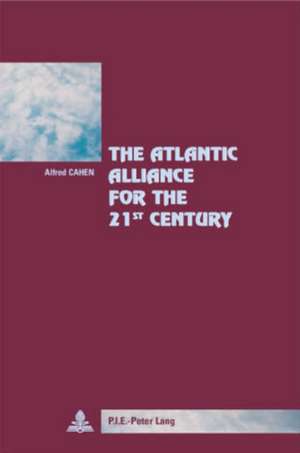 Alfred CAHEN

THE ATLANTIC ALLIANCE FOR THE 21$^{ST}$ CENTURY

P.I.E.-Peter Lang